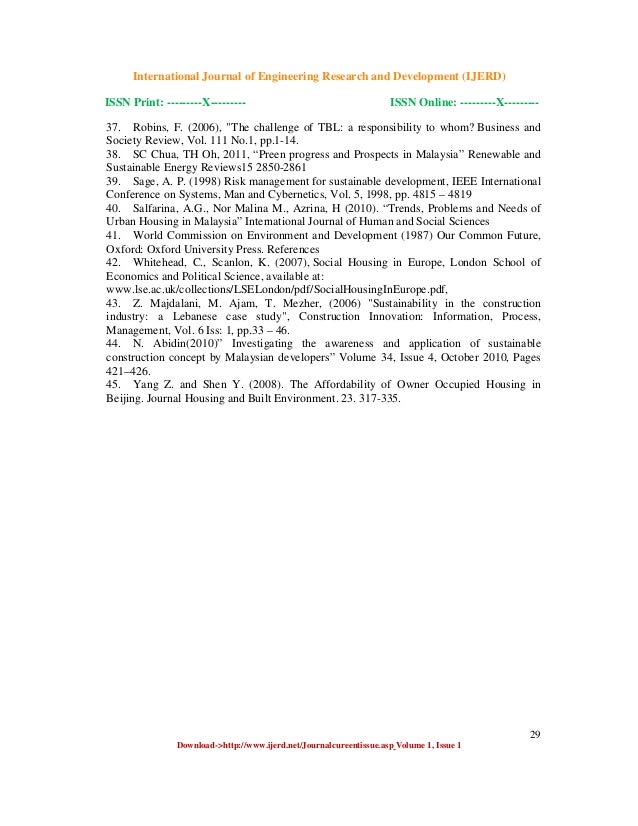 International Journal of Engineering Research and Development (IJERD)

ISSN Print: ---------X--------- ISSN Online: ---------X---------

37. Robins, F. (2006), "The challenge of TBL: a responsibility to whom? Business and Society Review, Vol. 111 No.1, pp.1-14.
38. SC Chua, TH Oh, 2011, “Preen progress and Prospects in Malaysia” Renewable and Sustainable Energy Reviews15 2850-2861
39. Sage, A. P. (1998) Risk management for sustainable development, IEEE International Conference on Systems, Man and Cybernetics, Vol. 5, 1998, pp. 4815 – 4819
40. Salfarina, A.G., Nor Malina M., Azrina, H (2010). “Trends, Problems and Needs of Urban Housing in Malaysia” International Journal of Human and Social Sciences
41. World Commission on Environment and Development (1987) Our Common Future, Oxford: Oxford University Press. References
42. Whitehead, C., Scanlon, K. (2007), Social Housing in Europe, London School of Economics and Political Science, available at: www.lse.ac.uk/collections/LSELondon/pdf/SocialHousingInEurope.pdf,
43. Z. Majdalani, M. Ajam, T. Mezher, (2006) "Sustainability in the construction industry: a Lebanese case study", Construction Innovation: Information, Process, Management, Vol. 6 Iss: 1, pp.33 – 46.
44. N. Abidin(2010)” Investigating the awareness and application of sustainable construction concept by Malaysian developers” Volume 34, Issue 4, October 2010, Pages 421–426.
45. Yang Z. and Shen Y. (2008). The Affordability of Owner Occupied Housing in Beijing. Journal Housing and Built Environment. 23. 317-335.

29

Download->http://www.ijerd.net/Journalcureentissue.asp Volume 1, Issue 1